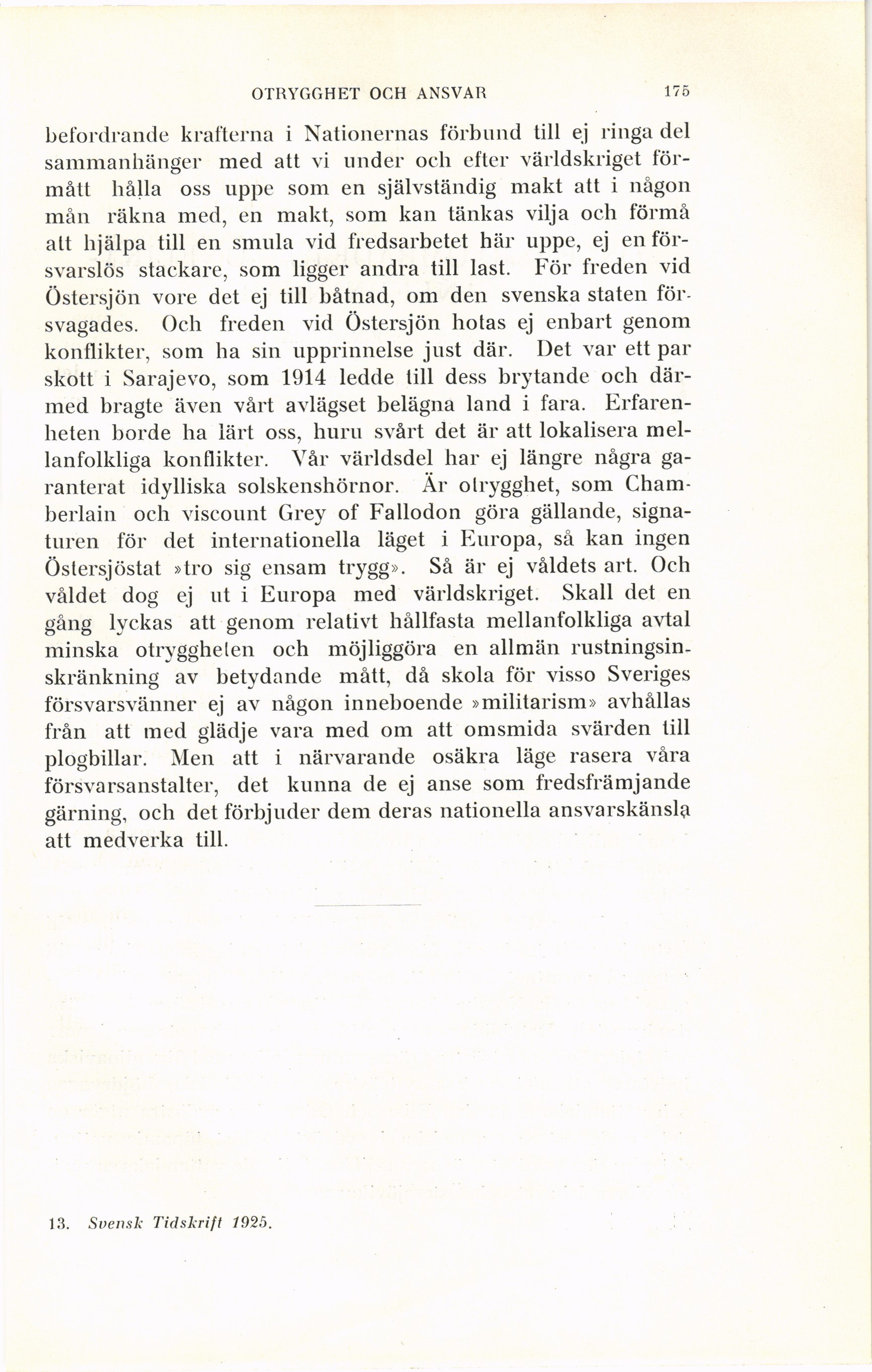 OTRYGGHET OCH ANSVAR 175

befordrande krafterna i Nationernas förbund till ej ringa del sammanhänger med att vi under och efter världskriget förmått hålla oss uppe som en självständig makt att i någon mån räkna med, en makt, som kan tänkas vilja och förmå att hjälpa till en smula vid fredsarbetet här uppe, ej en försvarslös stackare, som ligger andra till last. För freden vid Östersjön vore det ej till båtnad, om den svenska staten försvagades. Och freden vid Östersjön hotas ej enbart genom konflikter, som ha sin upprinnelse just där. Det var ett par skott i Sarajevo, som 1914 ledde till dess brytande och därmed bragte även vårt avlägset belägna land i fara. Erfarenheten borde ha lärt oss, huru svårt det är att lokalisera mellanfolkliga konflikter. Vår världsdel har ej längre några garanterat idylliska solskenshörnor. Är otrygghet, som Chamberlain och viscount Grey of Fallodon göra gällande, signaturen för det internationella läget i Europa, så kan ingen Östersjöstat »tro sig ensam trygg». Så är ej våldets art. Och våldet dog ej ut i Europa med världskriget. Skall det en gång lyckas att genom relativt hållfasta mellanfolkliga avtal minska otryggheten och möjliggöra en allmän rustningsinskränkning av betydande mått, då skola för visso Sveriges försvarsvänner ej av någon inneboende »militarism» avhållas från att med glädje vara med om att omsmida svärden till plogbillar. Men att i närvarande osäkra läge rasera våra försvarsanstalter, det kunna de ej anse som fredsfrämjande gärning, och det förbjuder dem deras nationella ansvarskänsla att medverka till.

13. Svensk Tidskrift 1925.